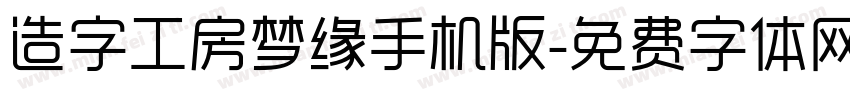 造字工房梦缘手机版-免费字体网